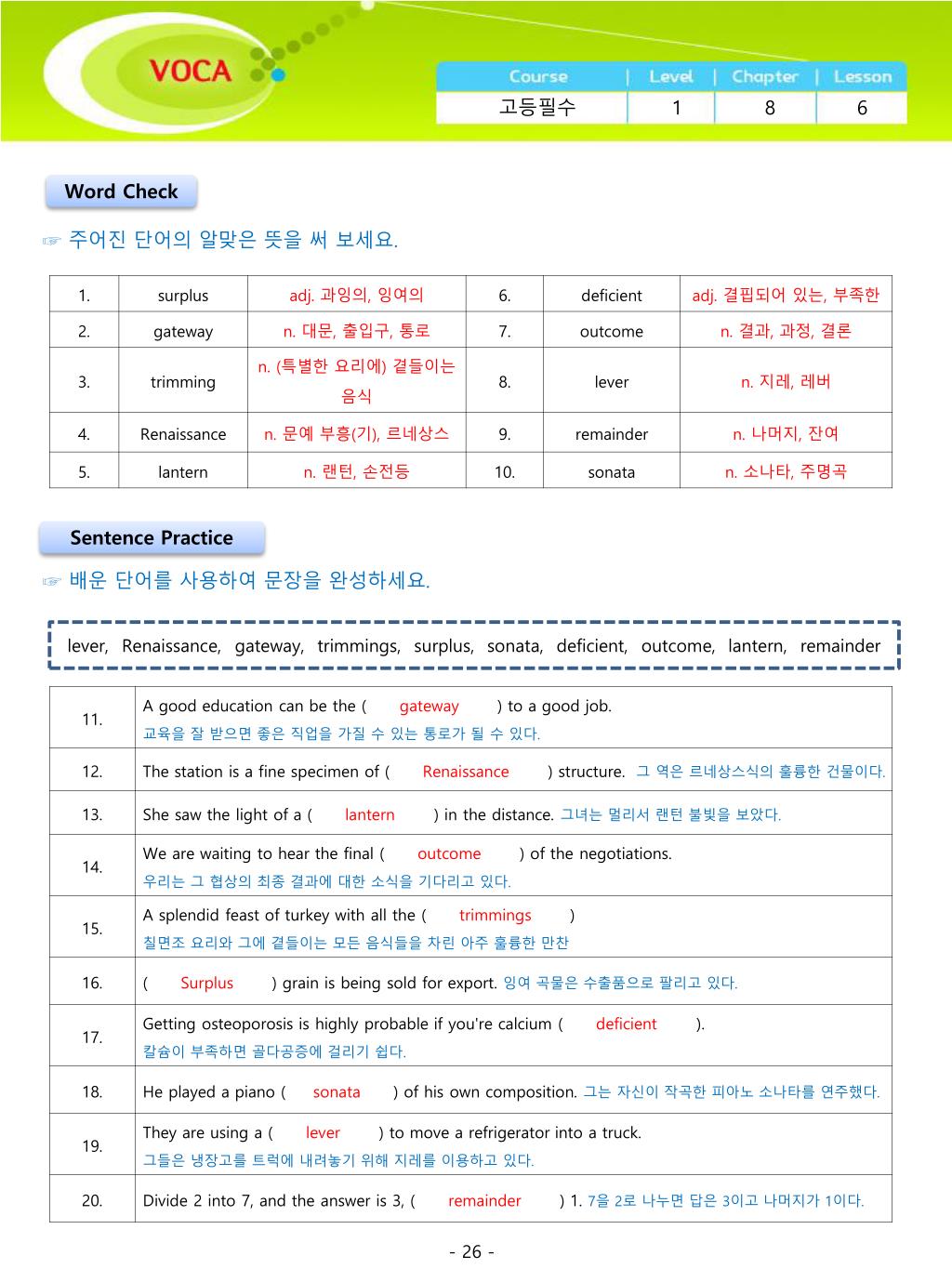 VOCA

| Course | Level | Chapter | Lesson |
|---|---|---|---|
| 고등필수 | 1 | 8 | 6 |

Word Check

☞ 주어진 단어의 알맞은 뜻을 써 보세요.

| 1. | surplus | adj. 과잉의, 잉여의 | 6. | deficient | adj. 결핍되어 있는, 부족한 |
|---|---|---|---|---|---|
| 2. | gateway | n. 대문, 출입구, 통로 | 7. | outcome | n. 결과, 과정, 결론 |
| 3. | trimming | n. (특별한 요리에) 곁들이는 음식 | 8. | lever | n. 지레, 레버 |
| 4. | Renaissance | n. 문예 부흥(기), 르네상스 | 9. | remainder | n. 나머지, 잔여 |
| 5. | lantern | n. 랜턴, 손전등 | 10. | sonata | n. 소나타, 주명곡 |

Sentence Practice

☞ 배운 단어를 사용하여 문장을 완성하세요.

lever, Renaissance, gateway, trimmings, surplus, sonata, deficient, outcome, lantern, remainder

| 11. | A good education can be the ( gateway ) to a good job. 교육을 잘 받으면 좋은 직업을 가질 수 있는 통로가 될 수 있다. |
|---|---|
| 12. | The station is a fine specimen of ( Renaissance ) structure. 그 역은 르네상스식의 훌륭한 건물이다. |
| 13. | She saw the light of a ( lantern ) in the distance. 그녀는 멀리서 랜턴 불빛을 보았다. |
| 14. | We are waiting to hear the final ( outcome ) of the negotiations. 우리는 그 협상의 최종 결과에 대한 소식을 기다리고 있다. |
| 15. | A splendid feast of turkey with all the ( trimmings ) 칠면조 요리와 그에 곁들이는 모든 음식들을 차린 아주 훌륭한 만찬 |
| 16. | ( Surplus ) grain is being sold for export. 잉여 곡물은 수출품으로 팔리고 있다. |
| 17. | Getting osteoporosis is highly probable if you're calcium ( deficient ). 칼슘이 부족하면 골다공증에 걸리기 쉽다. |
| 18. | He played a piano ( sonata ) of his own composition. 그는 자신이 작곡한 피아노 소나타를 연주했다. |
| 19. | They are using a ( lever ) to move a refrigerator into a truck. 그들은 냉장고를 트럭에 내려놓기 위해 지레를 이용하고 있다. |
| 20. | Divide 2 into 7, and the answer is 3, ( remainder ) 1. 7을 2로 나누면 답은 3이고 나머지가 1이다. |

- 26 -